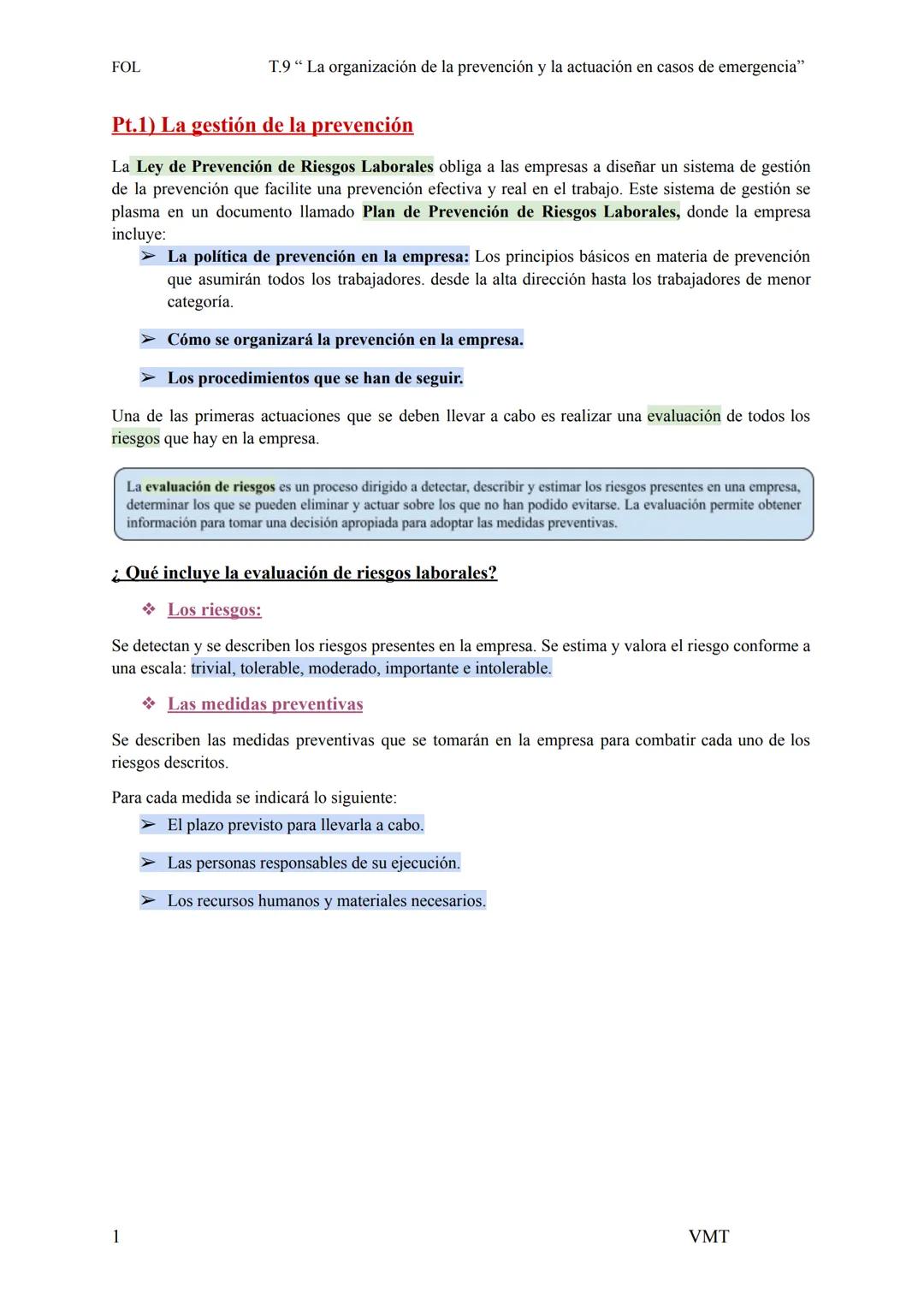 FOL T.9 “ La organización de la prevención y la actuación en casos de emergencia”

Pt.1) La gestión de la prevención

La Ley de Prevención de Riesgos Laborales obliga a las empresas a diseñar un sistema de gestión de la prevención que facilite una prevención efectiva y real en el trabajo. Este sistema de gestión se plasma en un documento llamado Plan de Prevención de Riesgos Laborales, donde la empresa incluye:

➢ La política de prevención en la empresa: Los principios básicos en materia de prevención que asumirán todos los trabajadores. desde la alta dirección hasta los trabajadores de menor categoría.

➢ Cómo se organizará la prevención en la empresa.

➢ Los procedimientos que se han de seguir.

Una de las primeras actuaciones que se deben llevar a cabo es realizar una evaluación de todos los riesgos que hay en la empresa.

La evaluación de riesgos es un proceso dirigido a detectar, describir y estimar los riesgos presentes en una empresa, determinar los que se pueden eliminar y actuar sobre los que no han podido evitarse. La evaluación permite obtener información para tomar una decisión apropiada para adoptar las medidas preventivas.

¿ Qué incluye la evaluación de riesgos laborales?

❖ Los riesgos:

Se detectan y se describen los riesgos presentes en la empresa. Se estima y valora el riesgo conforme a una escala: trivial, tolerable, moderado, importante e intolerable.

❖ Las medidas preventivas

Se describen las medidas preventivas que se tomarán en la empresa para combatir cada uno de los riesgos descritos.

Para cada medida se indicará lo siguiente:

➢ El plazo previsto para llevarla a cabo.

➢ Las personas responsables de su ejecución.

➢ Los recursos humanos y materiales necesarios.

1 VMT